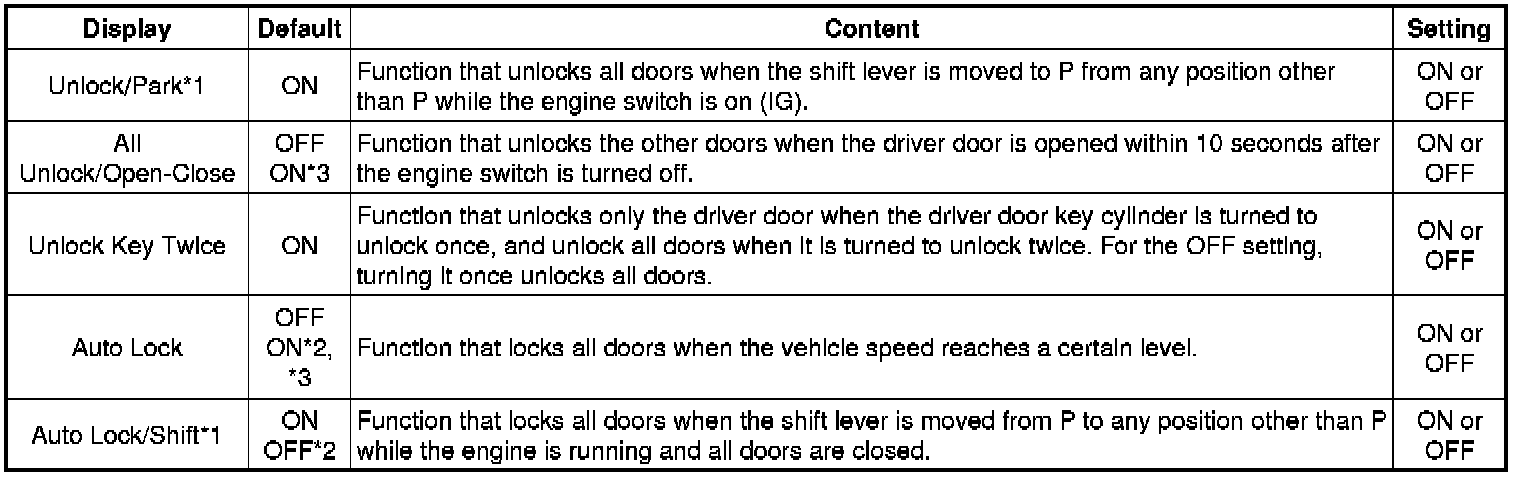 | Display | Default | Content | Setting |
|---|---|---|---|
| Unlock/Park*1 | ON | Function that unlocks all doors when the shift lever is moved to P from any position other than P while the engine switch is on (IG). | ON or OFF |
| All Unlock/Open-Close | OFF ON*3 | Function that unlocks the other doors when the driver door is opened within 10 seconds after the engine switch is turned off. | ON or OFF |
| Unlock Key Twice | ON | Function that unlocks only the driver door when the driver door key cylinder is turned to unlock once, and unlock all doors when it is turned to unlock twice. For the OFF setting, turning it once unlocks all doors. | ON or OFF |
| Auto Lock | OFF ON*2, *3 | Function that locks all doors when the vehicle speed reaches a certain level. | ON or OFF |
| Auto Lock/Shift*1 | ON OFF*2 | Function that locks all doors when the shift lever is moved from P to any position other than P while the engine is running and all doors are closed. | ON or OFF |